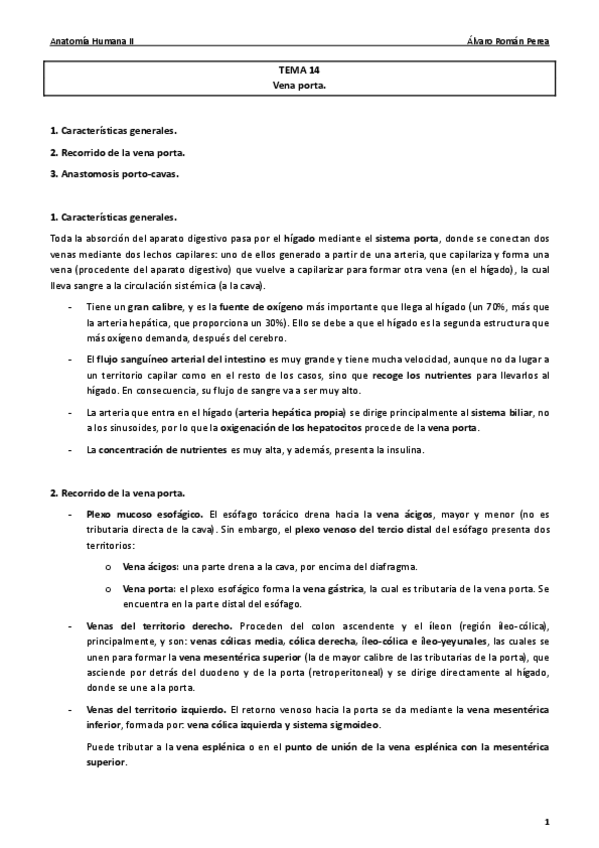 Anatomía Humana II

Álvaro Román Perea

TEMA 14
Vena porta.

1. Características generales.

2. Recorrido de la vena porta.

3. Anastomosis porto-cavas.

1. Características generales.

Toda la absorción del aparato digestivo pasa por el hígado mediante el sistema porta, donde se conectan dos venas mediante dos lechos capilares: uno de ellos generado a partir de una arteria, que capilariza y forma una vena (procedente del aparato digestivo) que vuelve a capilarizar para formar otra vena (en el hígado), la cual lleva sangre a la circulación sistémica (a la cava).

- Tiene un gran calibre, y es la fuente de oxígeno más importante que llega al hígado (un 70%, más que la arteria hepática, que proporciona un 30%). Ello se debe a que el hígado es la segunda estructura que más oxígeno demanda, después del cerebro.

- El flujo sanguíneo arterial del intestino es muy grande y tiene mucha velocidad, aunque no da lugar a un territorio capilar como en el resto de los casos, sino que recoge los nutrientes para llevarlos al hígado. En consecuencia, su flujo de sangre va a ser muy alto.

- La arteria que entra en el hígado (arteria hepática propia) se dirige principalmente al sistema biliar, no a los sinusoides, por lo que la oxigenación de los hepatocitos procede de la vena porta.

- La concentración de nutrientes es muy alta, y además, presenta la insulina.

2. Recorrido de la vena porta.

- Plexo mucoso esofágico. El esófago torácico drena hacia la vena ácigos, mayor y menor (no es tributaria directa de la cava). Sin embargo, el plexo venoso del tercio distal del esófago presenta dos territorios:

o Vena ácigos: una parte drena a la cava, por encima del diafragma.

o Vena porta: el plexo esofágico forma la vena gástrica, la cual es tributaria de la vena porta. Se encuentra en la parte distal del esófago.

- Venas del territorio derecho. Proceden del colon ascendente y el íleon (región íleo-cólica), principalmente, y son: venas cólicas media, cólica derecha, íleo-cólica e íleo-yeyunales, las cuales se unen para formar la vena mesentérica superior (la de mayor calibre de las tributarias de la porta), que asciende por detrás del duodeno y de la porta (retroperitoneal) y se dirige directamente al hígado, donde se une a la porta.

- Venas del territorio izquierdo. El retorno venoso hacia la porta se da mediante la vena mesentérica inferior, formada por: vena cólica izquierda y sistema sigmoideo.

Puede tributar a la vena esplénica o en el punto de unión de la vena esplénica con la mesentérica superior.

1